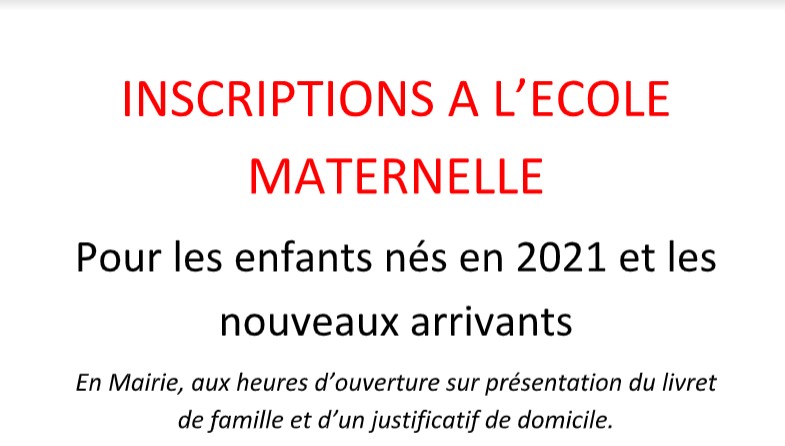 INSCRIPTIONS A L'ECOLE MATERNELLE

Pour les enfants nés en 2021 et les nouveaux arrivants

En Mairie, aux heures d'ouverture sur présentation du livret de famille et d'un justificatif de domicile.